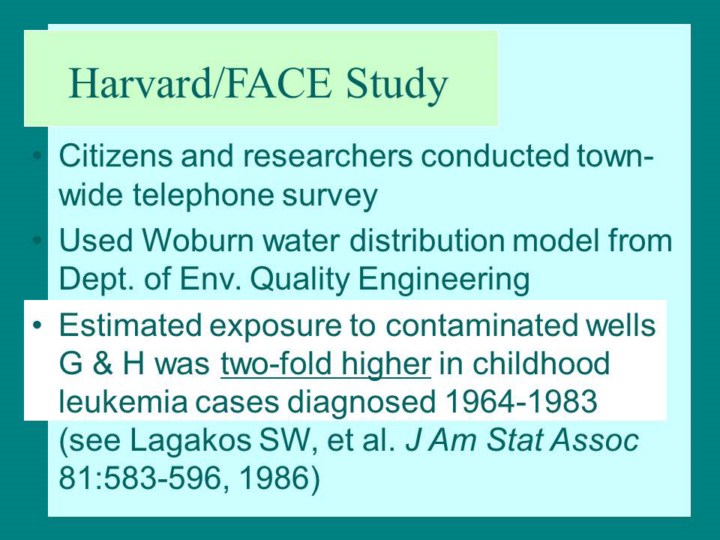 Harvard/FACE Study

• Citizens and researchers conducted town-wide telephone survey
• Used Woburn water distribution model from Dept. of Env. Quality Engineering
• Estimated exposure to contaminated wells G & H was two-fold higher in childhood leukemia cases diagnosed 1964-1983 (see Lagakos SW, et al. J Am Stat Assoc 81:583-596, 1986)